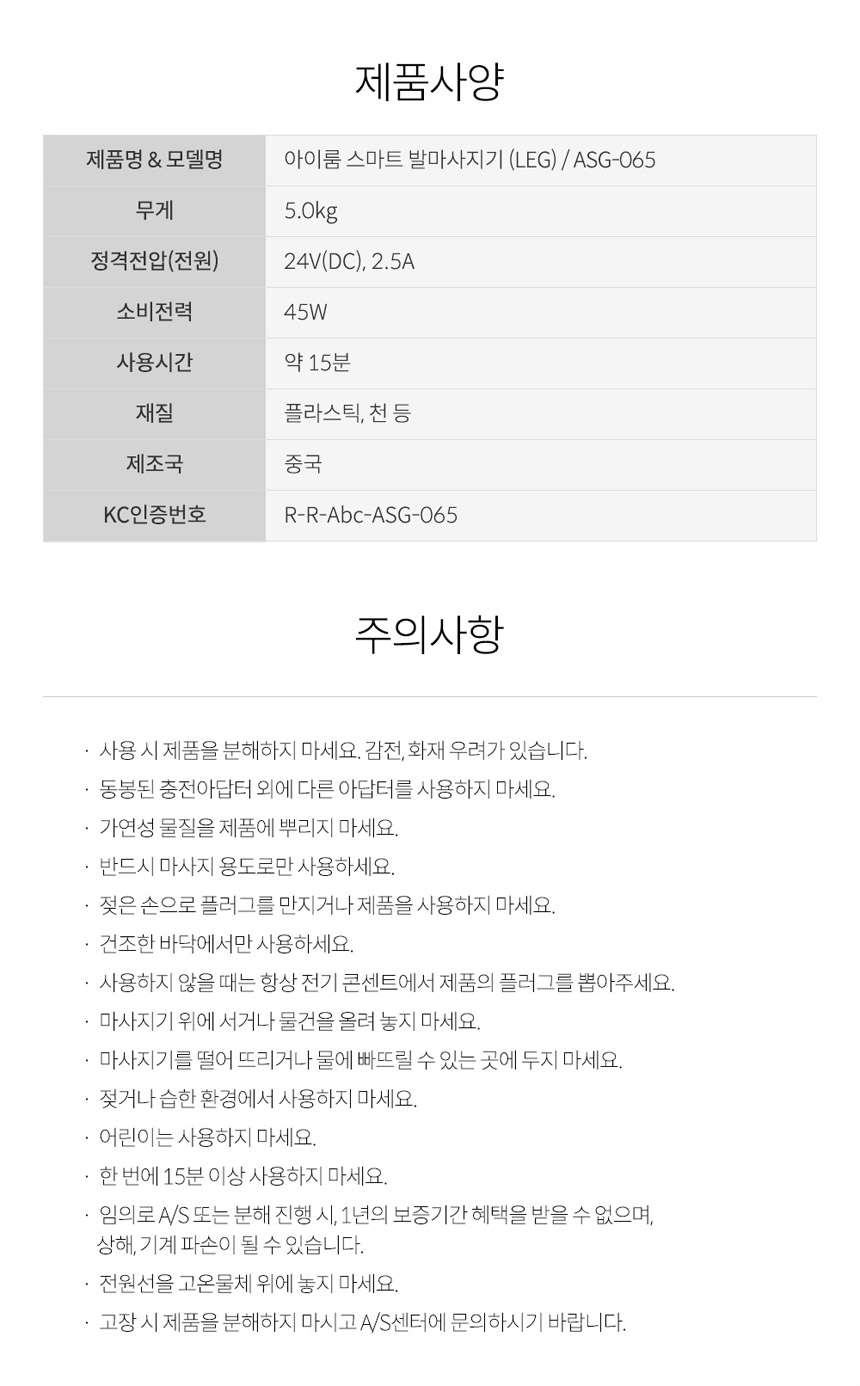 제품사양

| 제품명 & 모델명 | 아이룸 스마트 발마사지기 (LEG) / ASG-065 |
|---|---|
| 무게 | 5.0kg |
| 정격전압(전원) | 24V(DC), 2.5A |
| 소비전력 | 45W |
| 사용시간 | 약 15분 |
| 재질 | 플라스틱, 천 등 |
| 제조국 | 중국 |
| KC인증번호 | R-R-Abc-ASG-065 |

주의사항

· 사용 시 제품을 분해하지 마세요. 감전, 화재 우려가 있습니다.

· 동봉된 충전아답터 외에 다른 아답터를 사용하지 마세요.

· 가연성 물질을 제품에 뿌리지 마세요.

· 반드시 마사지 용도로만 사용하세요.

· 젖은 손으로 플러그를 만지거나 제품을 사용하지 마세요.

· 건조한 바닥에서만 사용하세요.

· 사용하지 않을 때는 항상 전기 콘센트에서 제품의 플러그를 뽑아주세요.

· 마사지기 위에 서거나 물건을 올려 놓지 마세요.

· 마사지기를 떨어 뜨리거나 물에 빠뜨릴 수 있는 곳에 두지 마세요.

· 젖거나 습한 환경에서 사용하지 마세요.

· 어린이는 사용하지 마세요.

· 한 번에 15분 이상 사용하지 마세요.

· 임의로 A/S 또는 분해 진행 시, 1년의 보증기간 혜택을 받을 수 없으며, 상해, 기계 파손이 될 수 있습니다.

· 전원선을 고온물체 위에 놓지 마세요.

· 고장 시 제품을 분해하지 마시고 A/S센터에 문의하시기 바랍니다.